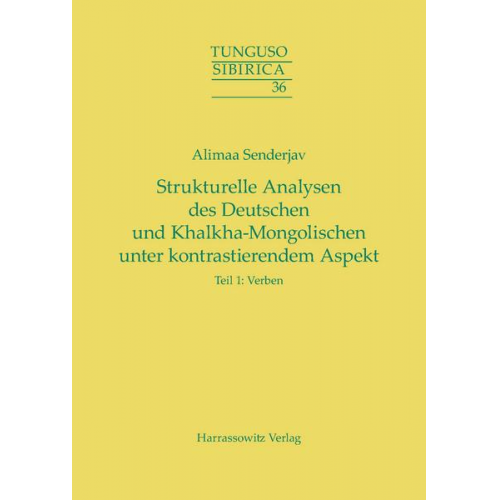 TUNGUSO
SIBIRICA
36

Alimaa Senderjav

Strukturelle Analysen des Deutschen und Khalkha-Mongolischen unter kontrastierendem Aspekt

Teil 1: Verben

Harrassowitz Verlag